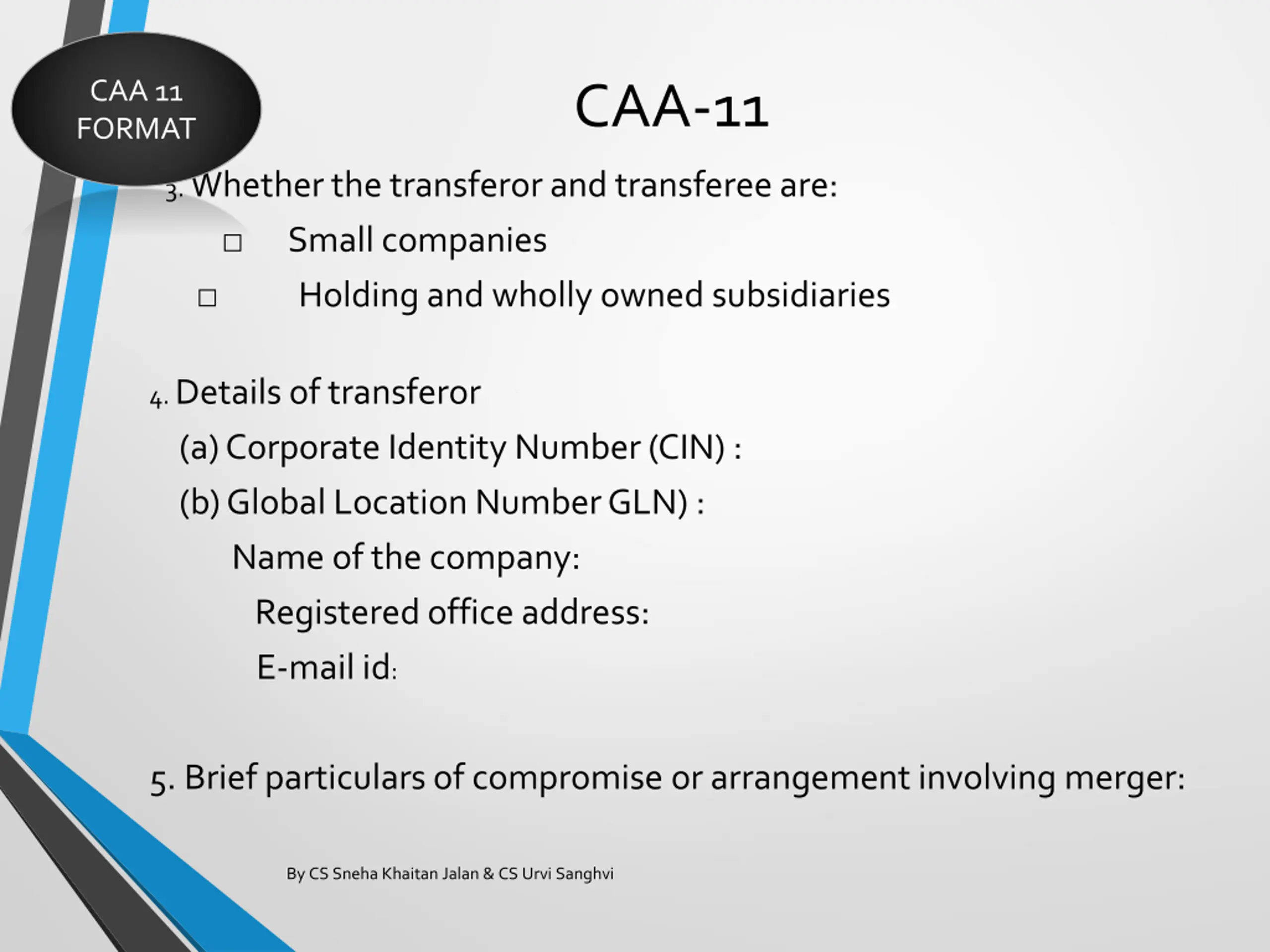 CAA 11 FORMAT

CAA-11

3. Whether the transferor and transferee are:

□ Small companies

□ Holding and wholly owned subsidiaries

4. Details of transferor

(a) Corporate Identity Number (CIN) :

(b) Global Location Number GLN) :

Name of the company:

Registered office address:

E-mail id:

5. Brief particulars of compromise or arrangement involving merger:

By CS Sneha Khaitan Jalan & CS Urvi Sanghvi